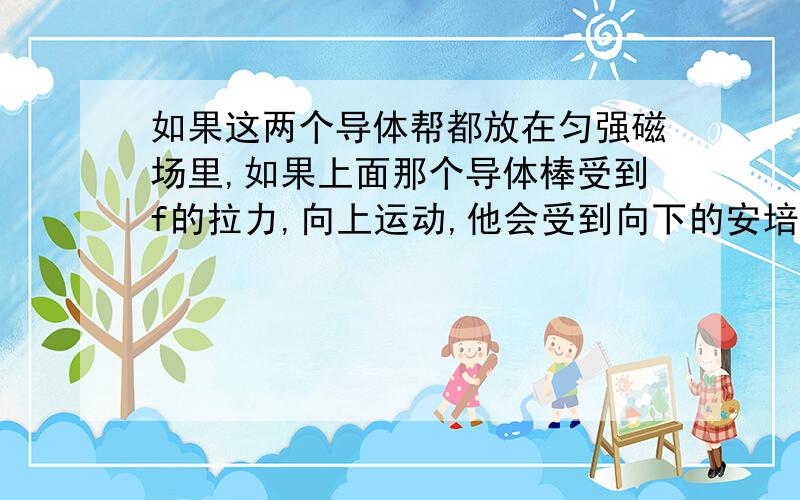 如果这两个导体帮都放在匀强磁场里,如果上面那个导体棒受到f的拉力,向上运动,他会受到向下的安培